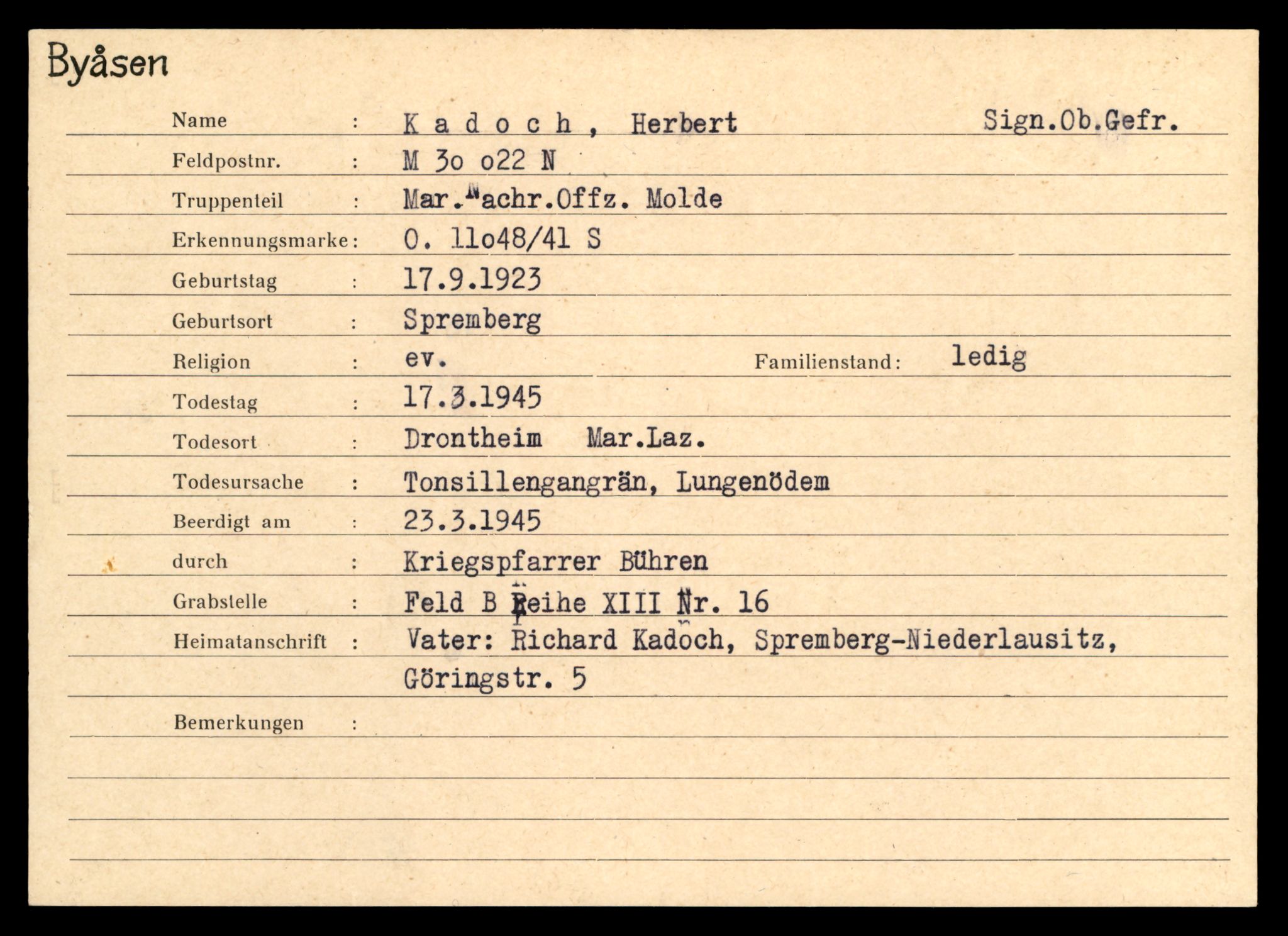 Byåsen

Name : K a d o c h , Herbert Sign.Ob.Gefr.

Feldpostnr. : M 3o o22 N

Truppenteil : Mar.Nachr.Offz. Molde

Erkennungsmarke : O. 11o48/41 S

Geburtstag : 17.9.1923

Geburtsort : Spremberg

Religion : ev. Familienstand: ledig

Todestag : 17.3.1945

Todesort : Drontheim Mar.Laz.

Todesursache : Tonsillengangrän, Lungenödem

Beerdigt am : 23.3.1945

durch : Kriegspfarrer Bühren

Grabstelle : Feld B Reihe XIII Nr. 16

Heimatanschrift : Vater: Richard Kadoch, Spremberg-Niederlausitz, Göringstr. 5

Bemerkungen :